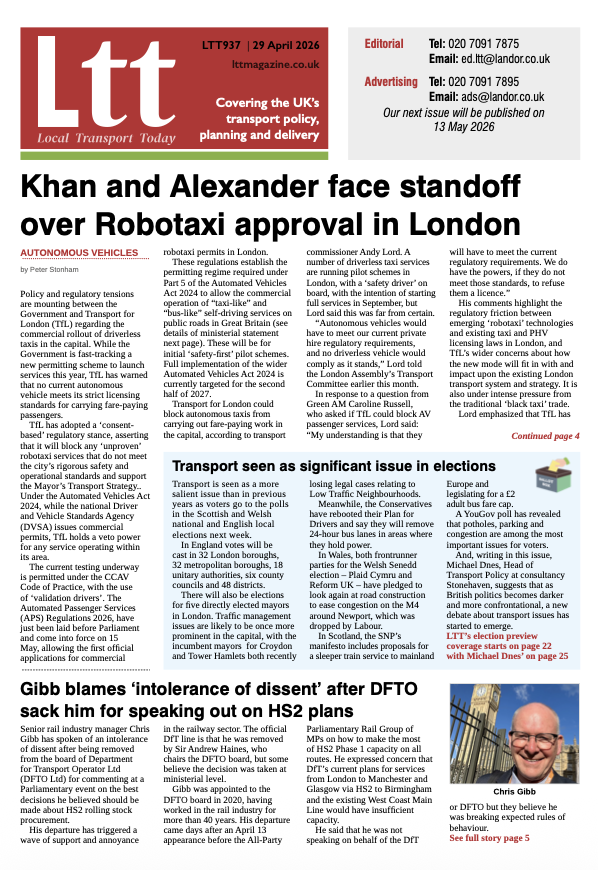 Ltt
Local Transport Today

LTT937 | 29 April 2026
lttmagazine.co.uk

Covering the UK's transport policy, planning and delivery

Editorial Tel: 020 7091 7875
Email: ed.ltt@landor.co.uk

Advertising Tel: 020 7091 7895
Email: ads@landor.co.uk

Our next issue will be published on 13 May 2026

Khan and Alexander face standoff over Robotaxi approval in London

AUTONOMOUS VEHICLES

by Peter Stonham

Policy and regulatory tensions are mounting between the Government and Transport for London (TfL) regarding the commercial rollout of driverless taxis in the capital. While the Government is fast-tracking a new permitting scheme to launch services this year, TfL has warned that no current autonomous vehicle meets its strict licensing standards for carrying fare-paying passengers.

TfL has adopted a 'consent-based' regulatory stance, asserting that it will block any 'unproven' robotaxi services that do not meet the city's rigorous safety and operational standards and support the Mayor's Transport Strategy.. Under the Automated Vehicles Act 2024, while the national Driver and Vehicle Standards Agency (DVSA) issues commercial permits, TfL holds a veto power for any service operating within its area.

The current testing underway is permitted under the CCAV Code of Practice, with the use of 'validation drivers'. The Automated Passenger Services (APS) Regulations 2026, have just been laid before Parliament and come into force on 15 May, allowing the first official applications for commercial robotaxi permits in London.

These regulations establish the permitting regime required under Part 5 of the Automated Vehicles Act 2024 to allow the commercial operation of "taxi-like" and "bus-like" self-driving services on public roads in Great Britain (see details of ministerial statement next page). These will be for initial 'safety-first' pilot schemes. Full implementation of the wider Automated Vehicles Act 2024 is currently targeted for the second half of 2027.

Transport for London could block autonomous taxis from carrying out fare-paying work in the capital, according to transport commissioner Andy Lord. A number of driverless taxi services are running pilot schemes in London, with a 'safety driver' on board, with the intention of starting full services in September, but Lord said this was far from certain.

"Autonomous vehicles would have to meet our current private hire regulatory requirements, and no driverless vehicle would comply as it stands," Lord told the London Assembly's Transport Committee earlier this month.

In response to a question from Green AM Caroline Russell, who asked if TfL could block AV passenger services, Lord said: "My understanding is that they will have to meet the current regulatory requirements. We do have the powers, if they do not meet those standards, to refuse them a licence."

His comments highlight the regulatory friction between emerging 'robotaxi' technologies and existing taxi and PHV licensing laws in London, and TfL's wider concerns about how the new mode will fit in with and impact upon the existing London transport system and strategy. It is also under intense pressure from the traditional 'black taxi' trade.

Lord emphasized that TfL has

Continued page 4

Transport seen as significant issue in elections

Transport is seen as a more salient issue than in previous years as voters go to the polls in the Scottish and Welsh national and English local elections next week.

In England votes will be cast in 32 London boroughs, 32 metropolitan boroughs, 18 unitary authorities, six county councils and 48 districts.

There will also be elections for five directly elected mayors in London. Traffic management issues are likely to be once more prominent in the capital, with the incumbent mayors for Croydon and Tower Hamlets both recently losing legal cases relating to Low Traffic Neighbourhoods.

Meanwhile, the Conservatives have rebooted their Plan for Drivers and say they will remove 24-hour bus lanes in areas where they hold power.

In Wales, both frontrunner parties for the Welsh Senedd election – Plaid Cymru and Reform UK – have pledged to look again at road construction to ease congestion on the M4 around Newport, which was dropped by Labour.

In Scotland, the SNP's manifesto includes proposals for a sleeper train service to mainland Europe and legislating for a £2 adult bus fare cap.

A YouGov poll has revealed that potholes, parking and congestion are among the most important issues for voters.

And, writing in this issue, Michael Dnes, Head of Transport Policy at consultancy Stonehaven, suggests that as British politics becomes darker and more confrontational, a new debate about transport issues has started to emerge.

LTT's election preview coverage starts on page 22 with Michael Dnes' on page 25

BALLOT BOX

Gibb blames 'intolerance of dissent' after DFTO sack him for speaking out on HS2 plans

Senior rail industry manager Chris Gibb has spoken of an intolerance of dissent after being removed from the board of Department for Transport Operator Ltd (DFTO Ltd) for commenting at a Parliamentary event on the best decisions he believed should be made about HS2 rolling stock procurement.

His departure has triggered a wave of support and annoyance in the railway sector. The official DfT line is that he was removed by Sir Andrew Haines, who chairs the DFTO board, but some believe the decision was taken at ministerial level.

Gibb was appointed to the DFTO board in 2020, having worked in the rail industry for more than 40 years. His departure came days after an April 13 appearance before the All-Party Parliamentary Rail Group of MPs on how to make the most of HS2 Phase 1 capacity on all routes. He expressed concern that DfT's current plans for services from London to Manchester and Glasgow via HS2 to Birmingham and the existing West Coast Main Line would have insufficient capacity.

He said that he was not speaking on behalf of the DfT or DFTO but they believe he was breaking expected rules of behaviour.

See full story page 5

Chris Gibb